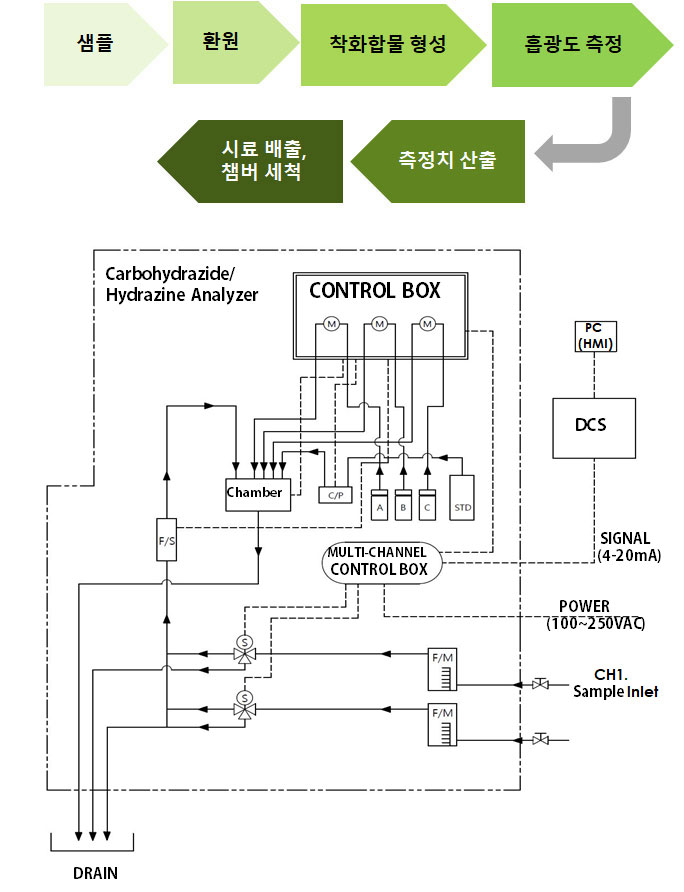 샘플

환원

착화합물 형성

흡광도 측정

측정치 산출

시료 배출,
챔버 세척

Carbohydrazide/
Hydrazine Analyzer

CONTROL BOX

M

M

M

PC
(HMI)

DCS

Chamber

C/P

A

B

C

STD

F/S

MULTI-CHANNEL
CONTROL BOX

SIGNAL
(4-20mA)

POWER
(100~250VAC)

S

S

F/M

F/M

CH1.
Sample Inlet

DRAIN